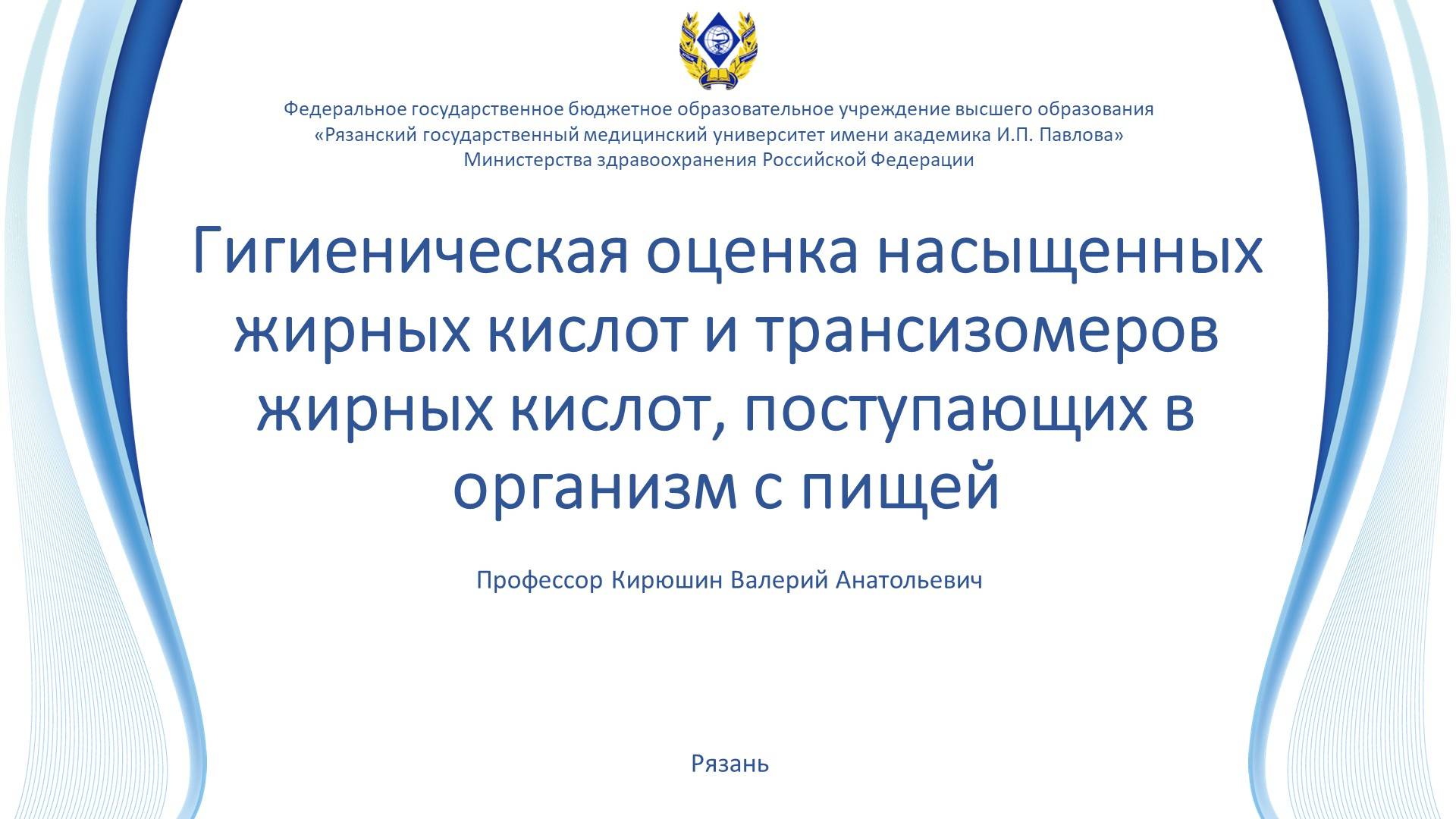 Федеральное государственное бюджетное образовательное учреждение высшего образования
«Рязанский государственный медицинский университет имени академика И.П. Павлова»
Министерства здравоохранения Российской Федерации

Гигиеническая оценка насыщенных жирных кислот и трансизомеров жирных кислот, поступающих в организм с пищей

Профессор Кирюшин Валерий Анатольевич

Рязань